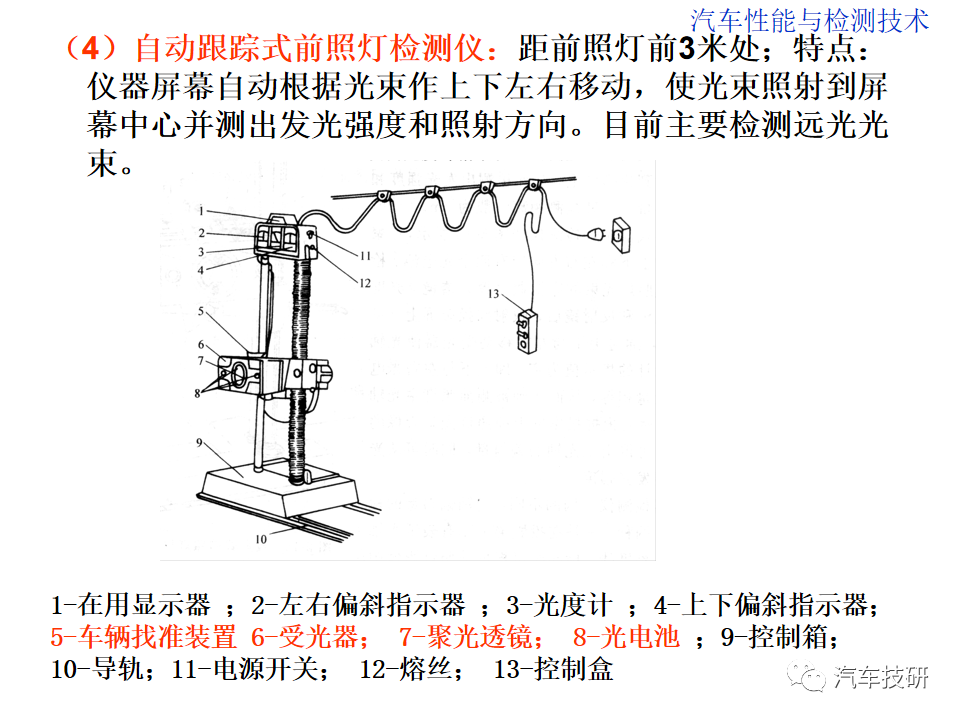 汽车性能与检测技术

（4）自动跟踪式前照灯检测仪：距前照灯前3米处；特点：仪器屏幕自动根据光束作上下左右移动，使光束照射到屏幕中心并测出发光强度和照射方向。目前主要检测远光光束。

1
2
3
4
5
6
7
8
9
10
11
12
13

1-在用显示器 ；2-左右偏斜指示器 ；3-光度计 ；4-上下偏斜指示器；5-车辆找准装置 6-受光器； 7-聚光透镜； 8-光电池 ；9-控制箱；10-导轨；11-电源开关； 12-熔丝； 13-控制盒

汽车技研